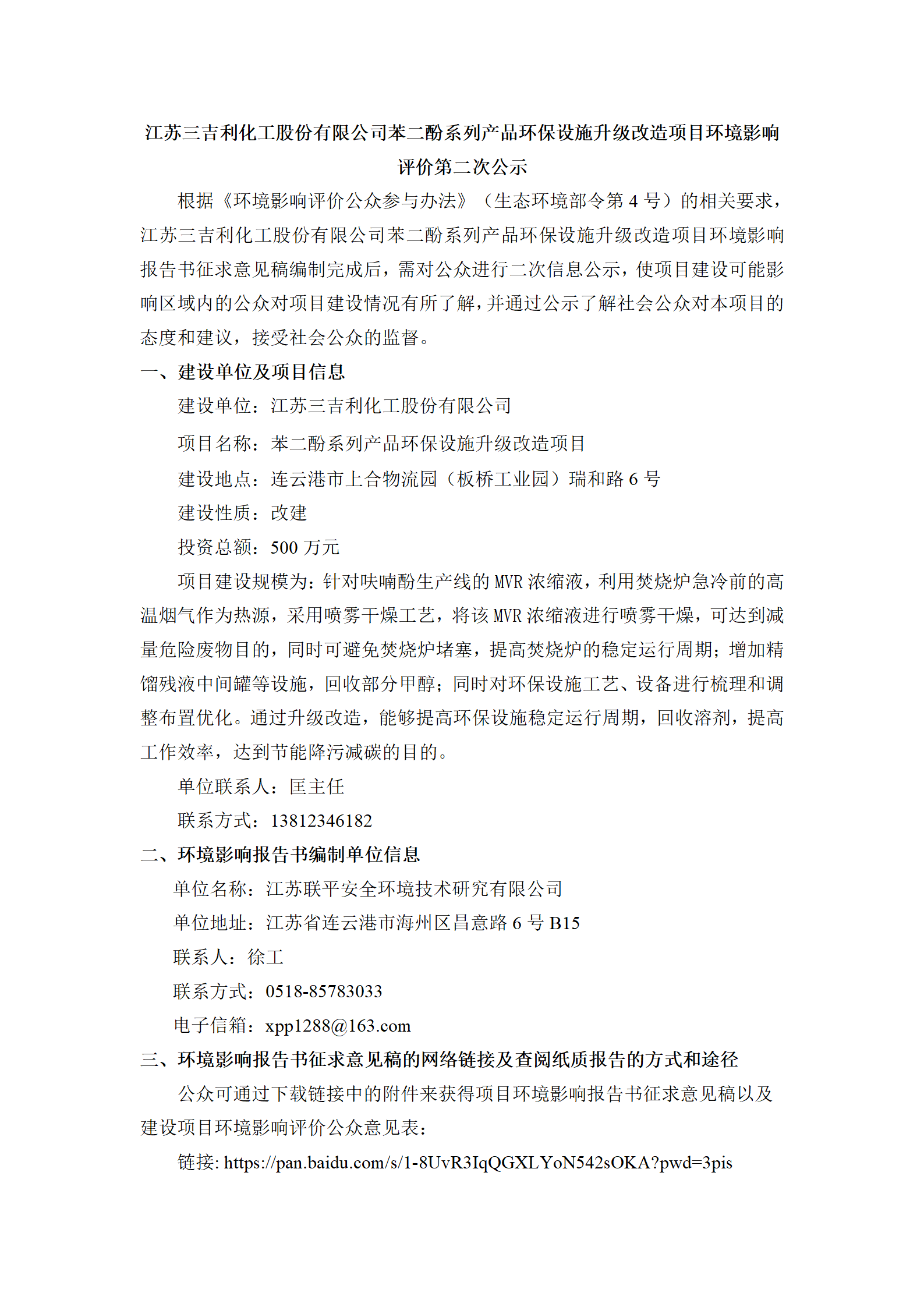 江苏三吉利化工股份有限公司苯二酚系列产品环保设施升级改造项目环境影响评价第二次公示

根据《环境影响评价公众参与办法》（生态环境部令第 4 号）的相关要求，江苏三吉利化工股份有限公司苯二酚系列产品环保设施升级改造项目环境影响报告书征求意见稿编制完成后，需对公众进行二次信息公示，使项目建设可能影响区域内的公众对项目建设情况有所了解，并通过公示了解社会公众对本项目的态度和建议，接受社会公众的监督。

一、建设单位及项目信息

建设单位：江苏三吉利化工股份有限公司

项目名称：苯二酚系列产品环保设施升级改造项目

建设地点：连云港市上合物流园（板桥工业园）瑞和路 6 号

建设性质：改建

投资总额：500 万元

项目建设规模为：针对呋喃酚生产线的 MVR 浓缩液，利用焚烧炉急冷前的高温烟气作为热源，采用喷雾干燥工艺，将该 MVR 浓缩液进行喷雾干燥，可达到减量危险废物目的，同时可避免焚烧炉堵塞，提高焚烧炉的稳定运行周期；增加精馏残液中间罐等设施，回收部分甲醇；同时对环保设施工艺、设备进行梳理和调整布置优化。通过升级改造，能够提高环保设施稳定运行周期，回收溶剂，提高工作效率，达到节能降污减碳的目的。

单位联系人：匡主任

联系方式：13812346182

二、环境影响报告书编制单位信息

单位名称：江苏联平安全环境技术研究有限公司

单位地址：江苏省连云港市海州区昌意路 6 号 B15

联系人：徐工

联系方式：0518-85783033

电子信箱：xpp1288@163.com

三、环境影响报告书征求意见稿的网络链接及查阅纸质报告的方式和途径

公众可通过下载链接中的附件来获得项目环境影响报告书征求意见稿以及建设项目环境影响评价公众意见表：

链接: https://pan.baidu.com/s/1-8UvR3IqQGXLYoN542sOKA?pwd=3pis